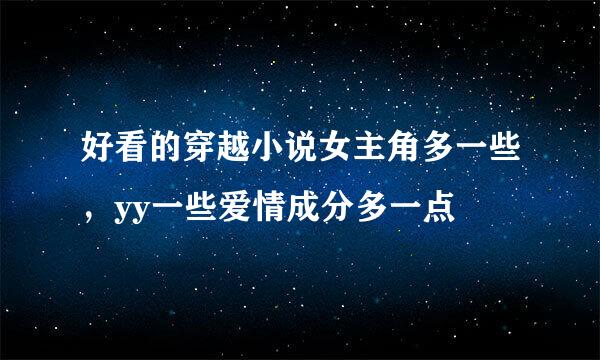 好看的穿越小说女主角多一些，yy一些爱情成分多一点